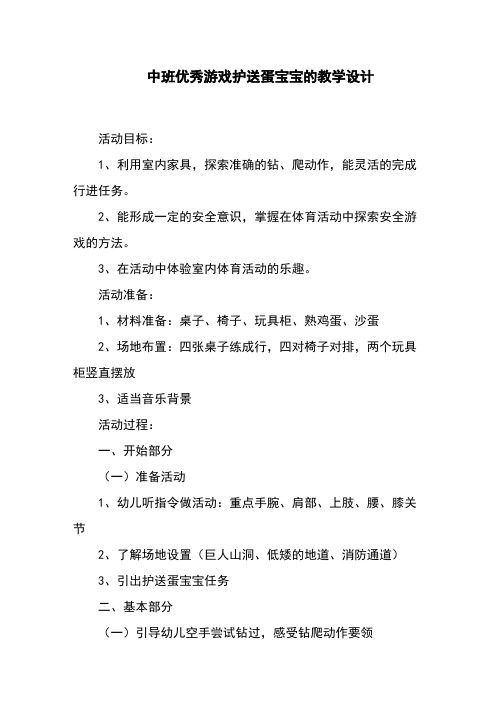 中班优秀游戏护送蛋宝宝的教学设计

活动目标：

1、利用室内家具，探索准确的钻、爬动作，能灵活的完成行进任务。

2、能形成一定的安全意识，掌握在体育活动中探索安全游戏的方法。

3、在活动中体验室内体育活动的乐趣。

活动准备：

1、材料准备：桌子、椅子、玩具柜、熟鸡蛋、沙蛋

2、场地布置：四张桌子练成行，四对椅子对排，两个玩具柜竖直摆放

3、适当音乐背景

活动过程：

一、开始部分

（一）准备活动

1、幼儿听指令做活动：重点手腕、肩部、上肢、腰、膝关节

2、了解场地设置（巨人山洞、低矮的地道、消防通道）

3、引出护送蛋宝宝任务

二、基本部分

（一）引导幼儿空手尝试钻过，感受钻爬动作要领